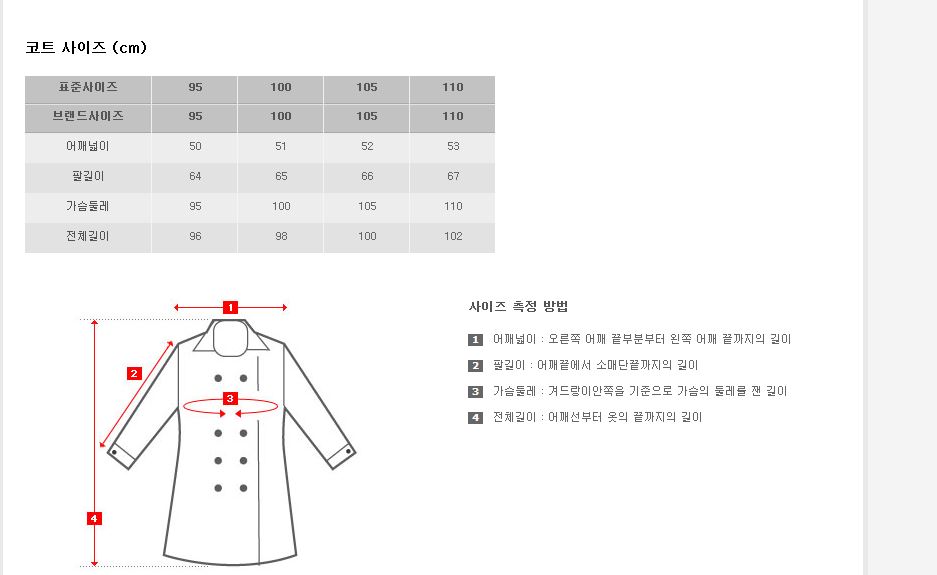 코트 사이즈 (cm)

| 표준사이즈 | 95 | 100 | 105 | 110 |
|---|---|---|---|---|
| 브랜드사이즈 | 95 | 100 | 105 | 110 |
| 어깨넓이 | 50 | 51 | 52 | 53 |
| 팔길이 | 64 | 65 | 66 | 67 |
| 가슴둘레 | 95 | 100 | 105 | 110 |
| 전체길이 | 96 | 98 | 100 | 102 |

1
2
3
4

사이즈 측정 방법

1 어깨넓이 : 오른쪽 어깨 끝부분부터 왼쪽 어깨 끝까지의 길이
2 팔길이 : 어깨끝에서 소매단끝까지의 길이
3 가슴둘레 : 겨드랑이안쪽을 기준으로 가슴의 둘레를 잰 길이
4 전체길이 : 어깨선부터 옷의 끝까지의 길이